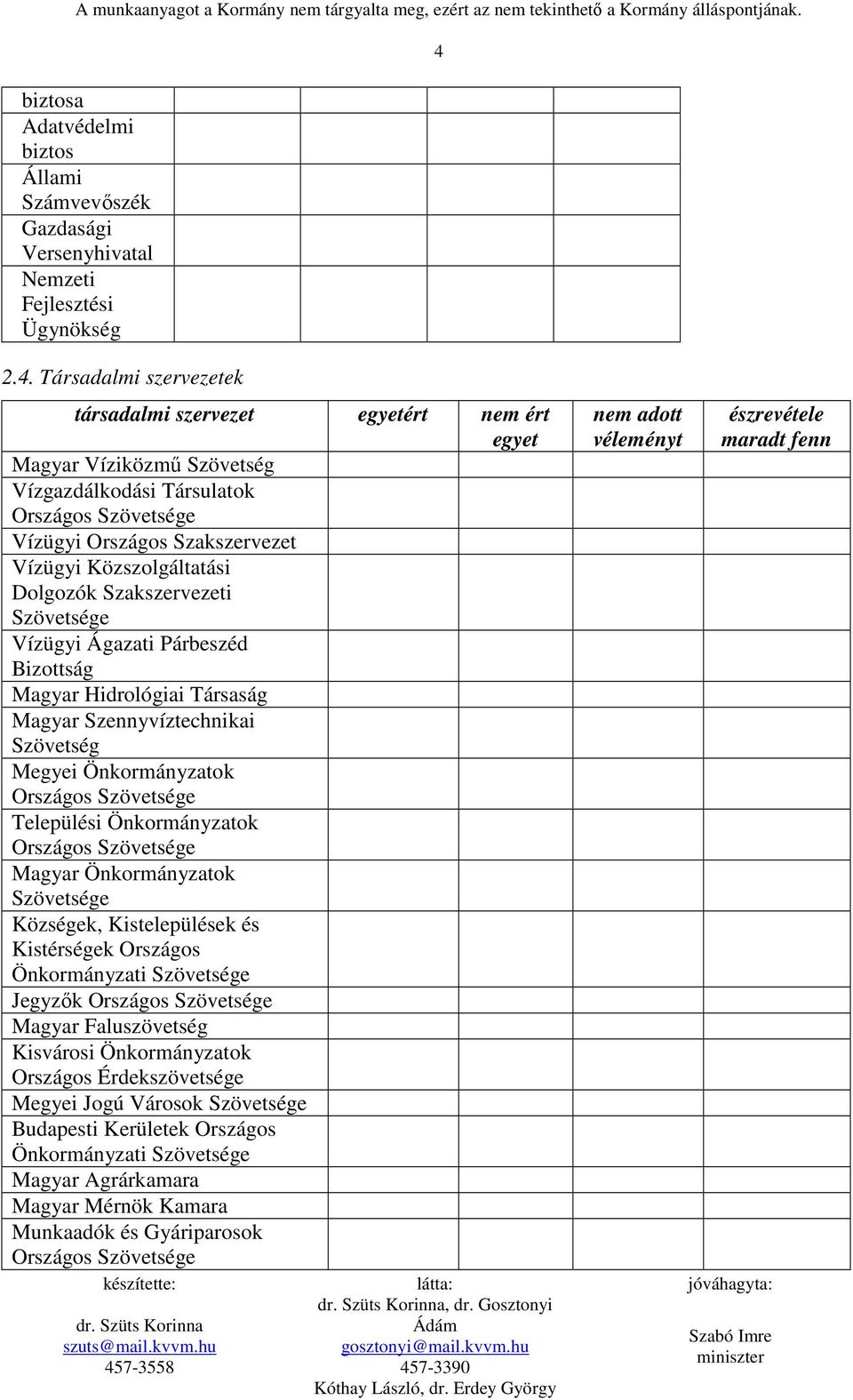 A munkaanyagot a Kormány nem tárgyalta meg, ezért az nem tekinthető a Kormány álláspontjának.

4

| | | | | |
|---|---|---|---|---|
| biztosa | | | | |
| Adatvédelmi biztos | | | | |
| Állami Számvevőszék | | | | |
| Gazdasági Versenyhivatal | | | | |
| Nemzeti Fejlesztési Ügynökség | | | | |

2.4. Társadalmi szervezetek

| társadalmi szervezet | egyetért | nem ért egyet | nem adott véleményt | észrevétele maradt fenn |
|---|---|---|---|---|
| Magyar Víziközmű Szövetség | | | | |
| Vízgazdálkodási Társulatok Országos Szövetsége | | | | |
| Vízügyi Országos Szakszervezet | | | | |
| Vízügyi Közszolgáltatási Dolgozók Szakszervezeti Szövetsége | | | | |
| Vízügyi Ágazati Párbeszéd Bizottság | | | | |
| Magyar Hidrológiai Társaság | | | | |
| Magyar Szennyvíztechnikai Szövetség | | | | |
| Megyei Önkormányzatok Országos Szövetsége | | | | |
| Települési Önkormányzatok Országos Szövetsége | | | | |
| Magyar Önkormányzatok Szövetsége | | | | |
| Községek, Kistelepülések és Kistérségek Országos Önkormányzati Szövetsége | | | | |
| Jegyzők Országos Szövetsége | | | | |
| Magyar Faluszövetség | | | | |
| Kisvárosi Önkormányzatok Országos Érdekszövetsége | | | | |
| Megyei Jogú Városok Szövetsége | | | | |
| Budapesti Kerületek Országos Önkormányzati Szövetsége | | | | |
| Magyar Agrárkamara | | | | |
| Magyar Mérnök Kamara | | | | |
| Munkaadók és Gyáriparosok Országos Szövetsége | | | | |

készítette:
dr. Szüts Korinna
szuts@mail.kvvm.hu
457-3558

látta:
dr. Szüts Korinna, dr. Gosztonyi Ádám
gosztonyi@mail.kvvm.hu
457-3390
Kóthay László, dr. Erdey György

jóváhagyta:
Szabó Imre
miniszter